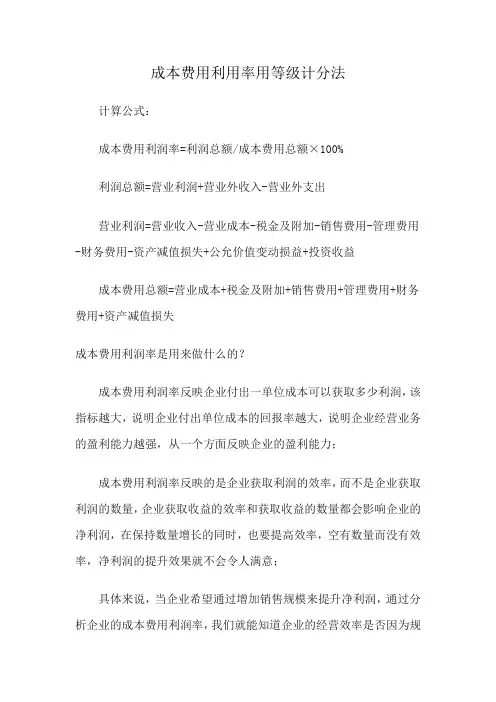 成本费用利用率用等级计分法

计算公式：

成本费用利润率=利润总额/成本费用总额×100%

利润总额=营业利润+营业外收入-营业外支出

营业利润=营业收入-营业成本-税金及附加-销售费用-管理费用-财务费用-资产减值损失+公允价值变动损益+投资收益

成本费用总额=营业成本+税金及附加+销售费用+管理费用+财务费用+资产减值损失

成本费用利润率是用来做什么的？

成本费用利润率反映企业付出一单位成本可以获取多少利润，该指标越大，说明企业付出单位成本的回报率越大，说明企业经营业务的盈利能力越强，从一个方面反映企业的盈利能力；

成本费用利润率反映的是企业获取利润的效率，而不是企业获取利润的数量，企业获取收益的效率和获取收益的数量都会影响企业的净利润，在保持数量增长的同时，也要提高效率，空有数量而没有效率，净利润的提升效果就不会令人满意；

具体来说，当企业希望通过增加销售规模来提升净利润，通过分析企业的成本费用利润率，我们就能知道企业的经营效率是否因为规